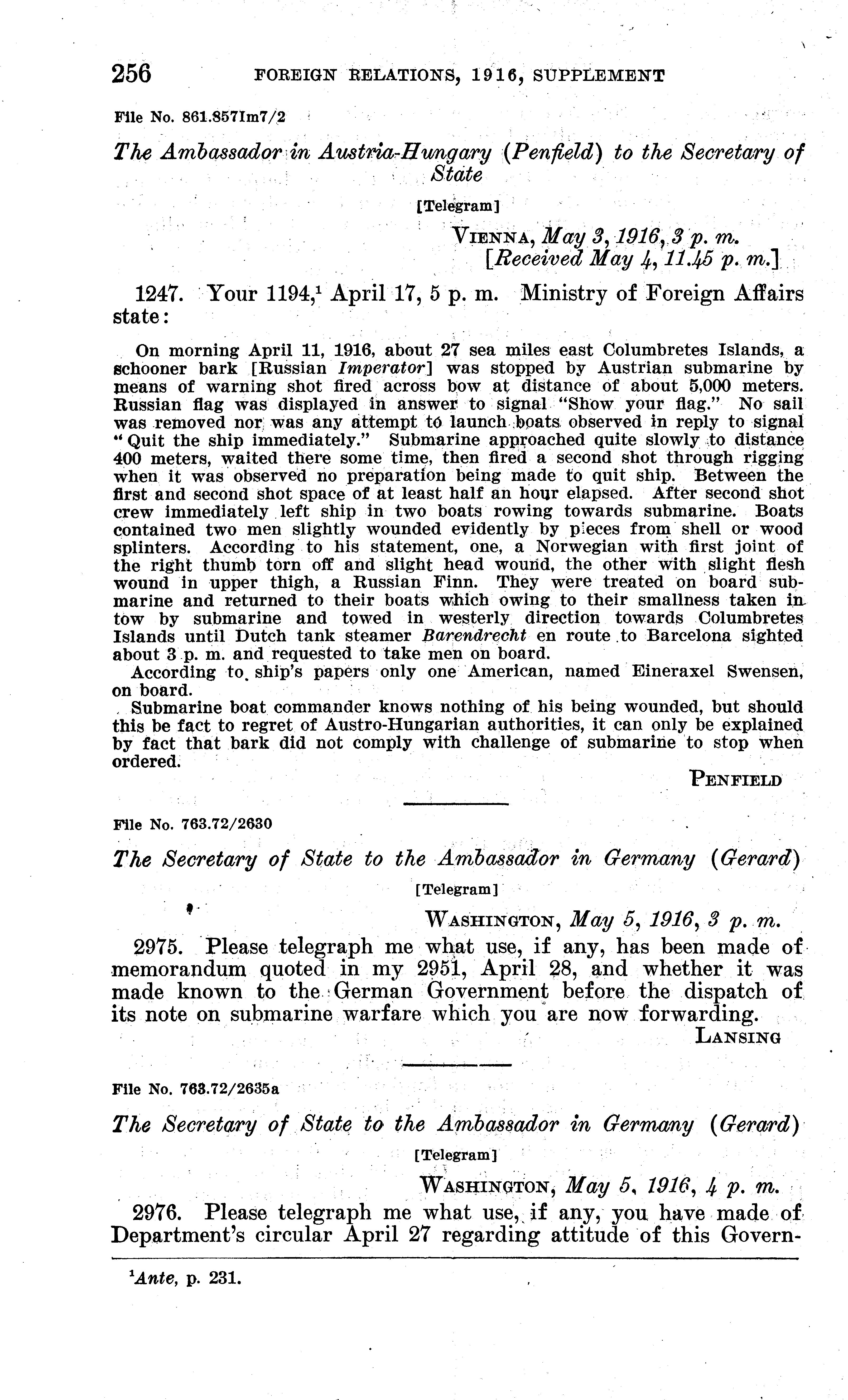 256 FOREIGN RELATIONS, 1916, SUPPLEMENT

File No. 861.857Im7/2

The Ambassador in Austria-Hungary (Penfield) to the Secretary of State

[Telegram]

VIENNA, May 3, 1916, 3 p. m.
[Received May 4, 11.45 p. m.]

1247. Your 1194,$^1$ April 17, 5 p. m. Ministry of Foreign Affairs state:

On morning April 11, 1916, about 27 sea miles east Columbretes Islands, a schooner bark [Russian Imperator] was stopped by Austrian submarine by means of warning shot fired across bow at distance of about 5,000 meters. Russian flag was displayed in answer to signal "Show your flag." No sail was removed nor was any attempt to launch boats observed in reply to signal "Quit the ship immediately." Submarine approached quite slowly to distance 400 meters, waited there some time, then fired a second shot through rigging when it was observed no preparation being made to quit ship. Between the first and second shot space of at least half an hour elapsed. After second shot crew immediately left ship in two boats rowing towards submarine. Boats contained two men slightly wounded evidently by pieces from shell or wood splinters. According to his statement, one, a Norwegian with first joint of the right thumb torn off and slight head wound, the other with slight flesh wound in upper thigh, a Russian Finn. They were treated on board submarine and returned to their boats which owing to their smallness taken in tow by submarine and towed in westerly direction towards Columbretes Islands until Dutch tank steamer Barendrecht en route to Barcelona sighted about 3 p. m. and requested to take men on board.

According to ship's papers only one American, named Eineraxel Swensen, on board.

Submarine boat commander knows nothing of his being wounded, but should this be fact to regret of Austro-Hungarian authorities, it can only be explained by fact that bark did not comply with challenge of submarine to stop when ordered.

PENFIELD

File No. 763.72/2630

The Secretary of State to the Ambassador in Germany (Gerard)

[Telegram]

WASHINGTON, May 5, 1916, 3 p. m.

2975. Please telegraph me what use, if any, has been made of memorandum quoted in my 2951, April 28, and whether it was made known to the German Government before the dispatch of its note on submarine warfare which you are now forwarding.

LANSING

File No. 763.72/2635a

The Secretary of State to the Ambassador in Germany (Gerard)

[Telegram]

WASHINGTON, May 5, 1916, 4 p. m.

2976. Please telegraph me what use, if any, you have made of Department's circular April 27 regarding attitude of this Govern-

$^1$Ante, p. 231.